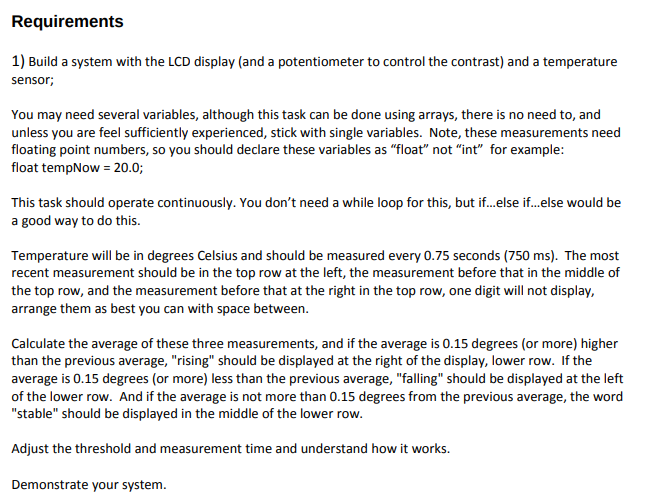 Requirements

1) Build a system with the LCD display (and a potentiometer to control the contrast) and a temperature sensor;

You may need several variables, although this task can be done using arrays, there is no need to, and unless you are feel sufficiently experienced, stick with single variables. Note, these measurements need floating point numbers, so you should declare these variables as “float” not “int” for example:
float tempNow = 20.0;

This task should operate continuously. You don’t need a while loop for this, but if...else if...else would be a good way to do this.

Temperature will be in degrees Celsius and should be measured every 0.75 seconds (750 ms). The most recent measurement should be in the top row at the left, the measurement before that in the middle of the top row, and the measurement before that at the right in the top row, one digit will not display, arrange them as best you can with space between.

Calculate the average of these three measurements, and if the average is 0.15 degrees (or more) higher than the previous average, "rising" should be displayed at the right of the display, lower row. If the average is 0.15 degrees (or more) less than the previous average, "falling" should be displayed at the left of the lower row. And if the average is not more than 0.15 degrees from the previous average, the word "stable" should be displayed in the middle of the lower row.

Adjust the threshold and measurement time and understand how it works.

Demonstrate your system.